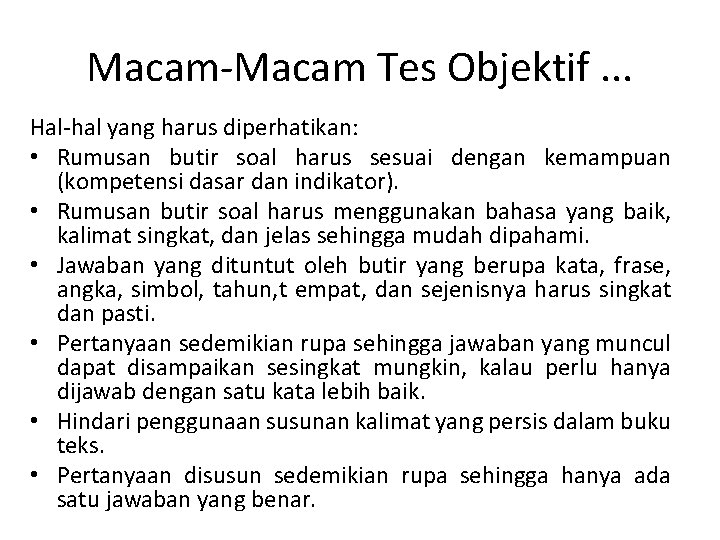 Macam-Macam Tes Objektif ...

Hal-hal yang harus diperhatikan:

• Rumusan butir soal harus sesuai dengan kemampuan (kompetensi dasar dan indikator).
• Rumusan butir soal harus menggunakan bahasa yang baik, kalimat singkat, dan jelas sehingga mudah dipahami.
• Jawaban yang dituntut oleh butir yang berupa kata, frase, angka, simbol, tahun,t empat, dan sejenisnya harus singkat dan pasti.
• Pertanyaan sedemikian rupa sehingga jawaban yang muncul dapat disampaikan sesingkat mungkin, kalau perlu hanya dijawab dengan satu kata lebih baik.
• Hindari penggunaan susunan kalimat yang persis dalam buku teks.
• Pertanyaan disusun sedemikian rupa sehingga hanya ada satu jawaban yang benar.